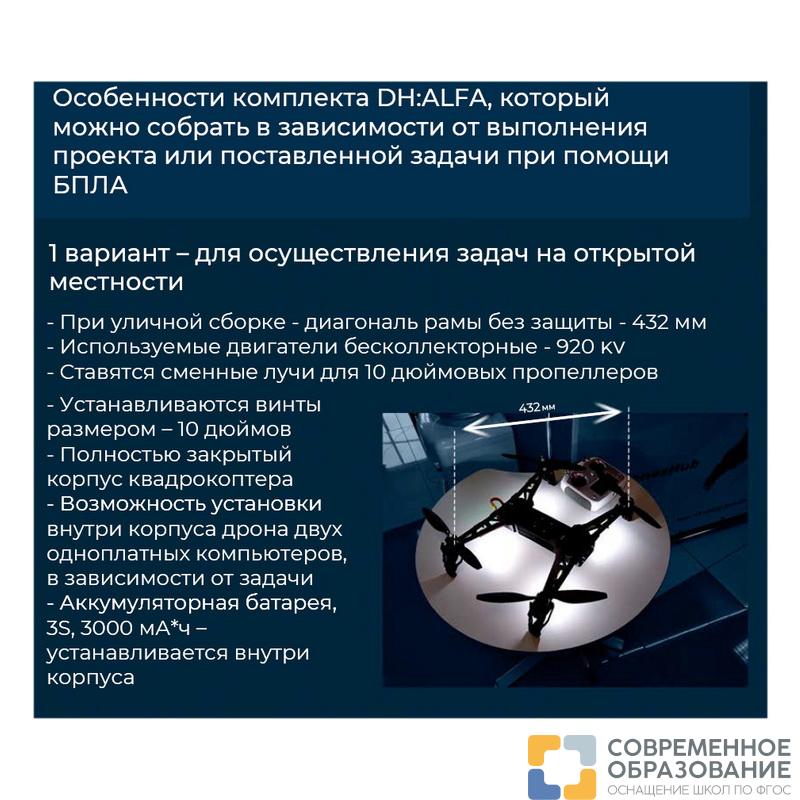 Особенности комплекта DH:ALFA, который можно собрать в зависимости от выполнения проекта или поставленной задачи при помощи БПЛА

1 вариант – для осуществления задач на открытой местности

- При уличной сборке - диагональ рамы без защиты - 432 мм
- Используемые двигатели бесколлекторные - 920 kv
- Ставятся сменные лучи для 10 дюймовых пропеллеров

- Устанавливаются винты размером – 10 дюймов
- Полностью закрытый корпус квадрокоптера
- Возможность установки внутри корпуса дрона двух одноплатных компьютеров, в зависимости от задачи
- Аккумуляторная батарея, 3S, 3000 мА*ч – устанавливается внутри корпуса

432мм

СОВРЕМЕННОЕ ОБРАЗОВАНИЕ
ОСНАЩЕНИЕ ШКОЛ ПО ФГОС